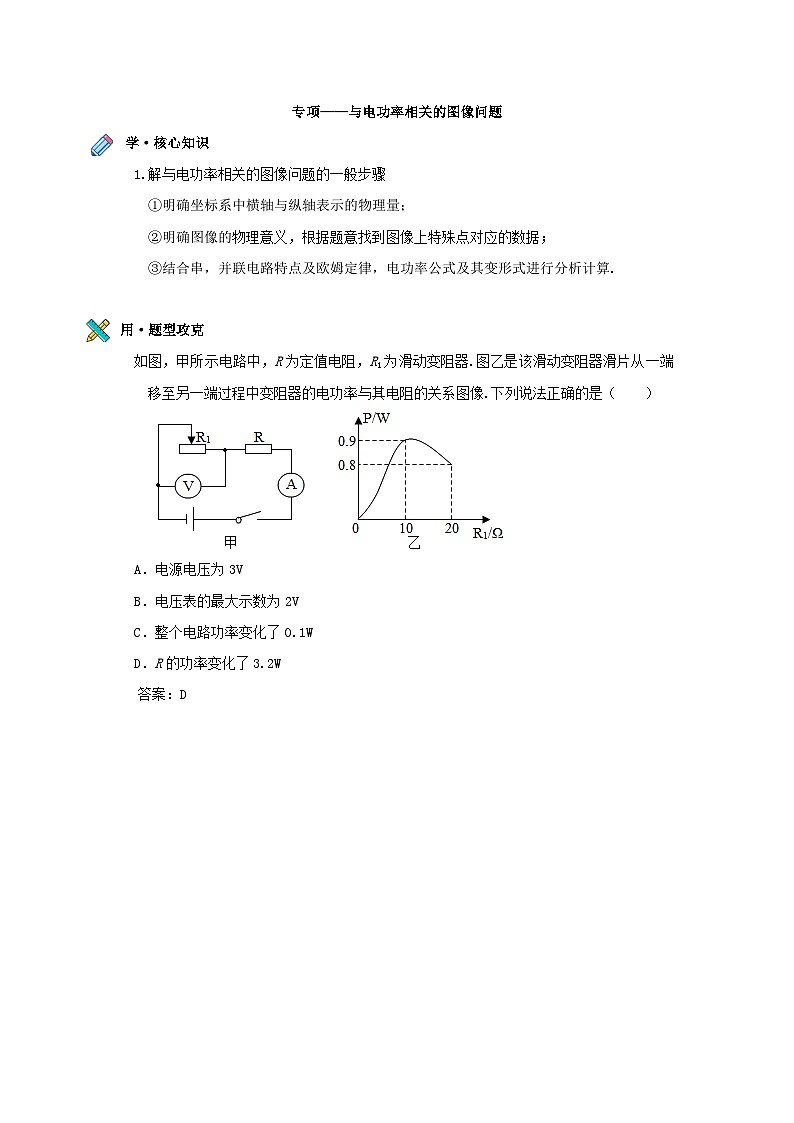 专项——与电功率相关的图像问题

学·核心知识

1.解与电功率相关的图像问题的一般步骤

①明确坐标系中横轴与纵轴表示的物理量;

②明确图像的物理意义，根据题意找到图像上特殊点对应的数据;

③结合串，并联电路特点及欧姆定律，电功率公式及其变形式进行分析计算.

用·题型攻克

如图，甲所示电路中，$R$为定值电阻，$R_1$为滑动变阻器.图乙是该滑动变阻器滑片从一端移至另一端过程中变阻器的电功率与其电阻的关系图像.下列说法正确的是（　　）

$R_1$ R V A 甲

P/W 0.9 0.8 0 10 20 $R_1/\Omega$ 乙

A．电源电压为 3V

B．电压表的最大示数为 2V

C．整个电路功率变化了 0.1W

D．$R$的功率变化了 3.2W

答案：D